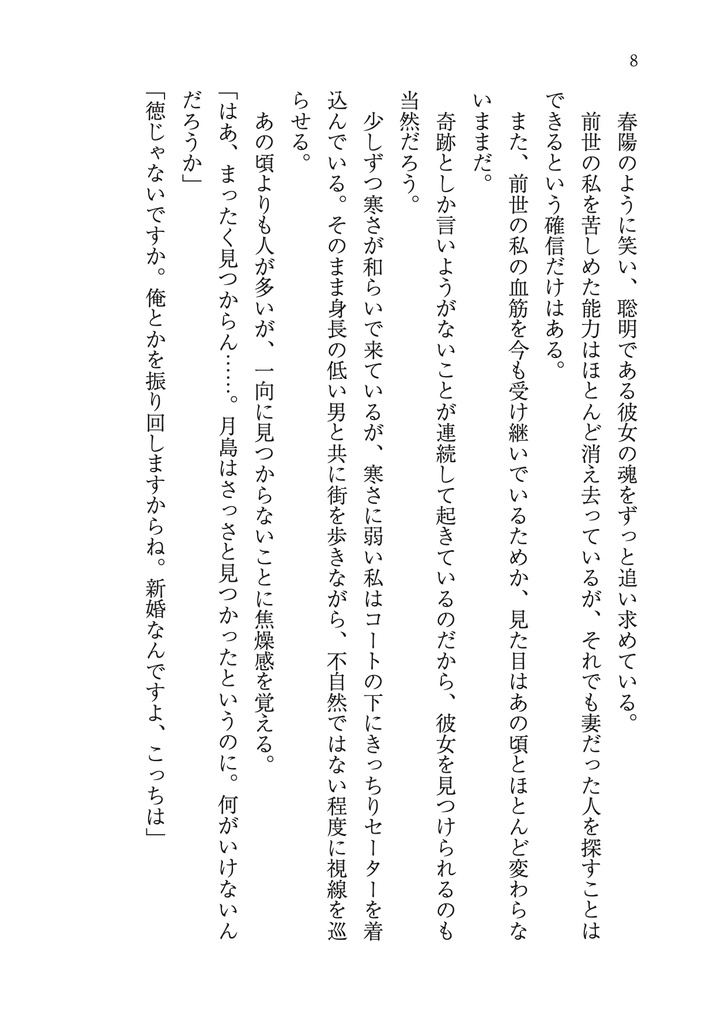 8

春陽のように笑い、聡明である彼女の魂をずっと追い求めている。

前世の私を苦しめた能力はほとんど消え去っているが、それでも妻だった人を探すことはできるという確信だけはある。

また、前世の私の血筋を今も受け継いでいるためか、見た目はあの頃とほとんど変わらないままだ。

奇跡としか言いようがないことが連続して起きているのだから、彼女を見つけられるのも当然だろう。

少しずつ寒さが和らいで来ているが、寒さに弱い私はコートの下にきっちりセーターを着込んでいる。そのまま身長の低い男と共に街を歩きながら、不自然ではない程度に視線を巡らせる。

あの頃よりも人が多いが、一向に見つからないことに焦燥感を覚える。

「はあ、まったく見つからん……。月島はさっさと見つかったというのに。何がいけないんだろうか」

「徳じゃないですか。俺とかを振り回しますからね。新婚なんですよ、こっちは」